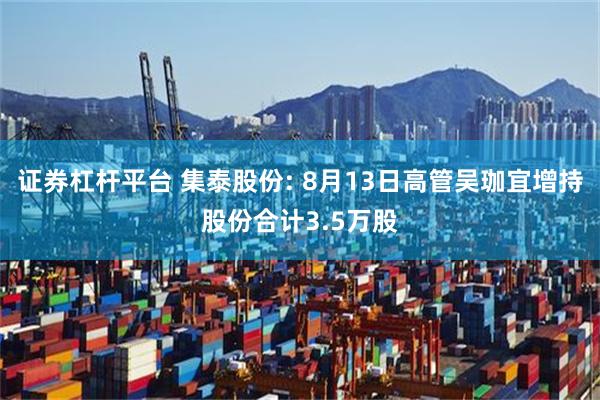 证券杠杆平台 集泰股份: 8月13日高管吴珈宜增持股份合计3.5万股